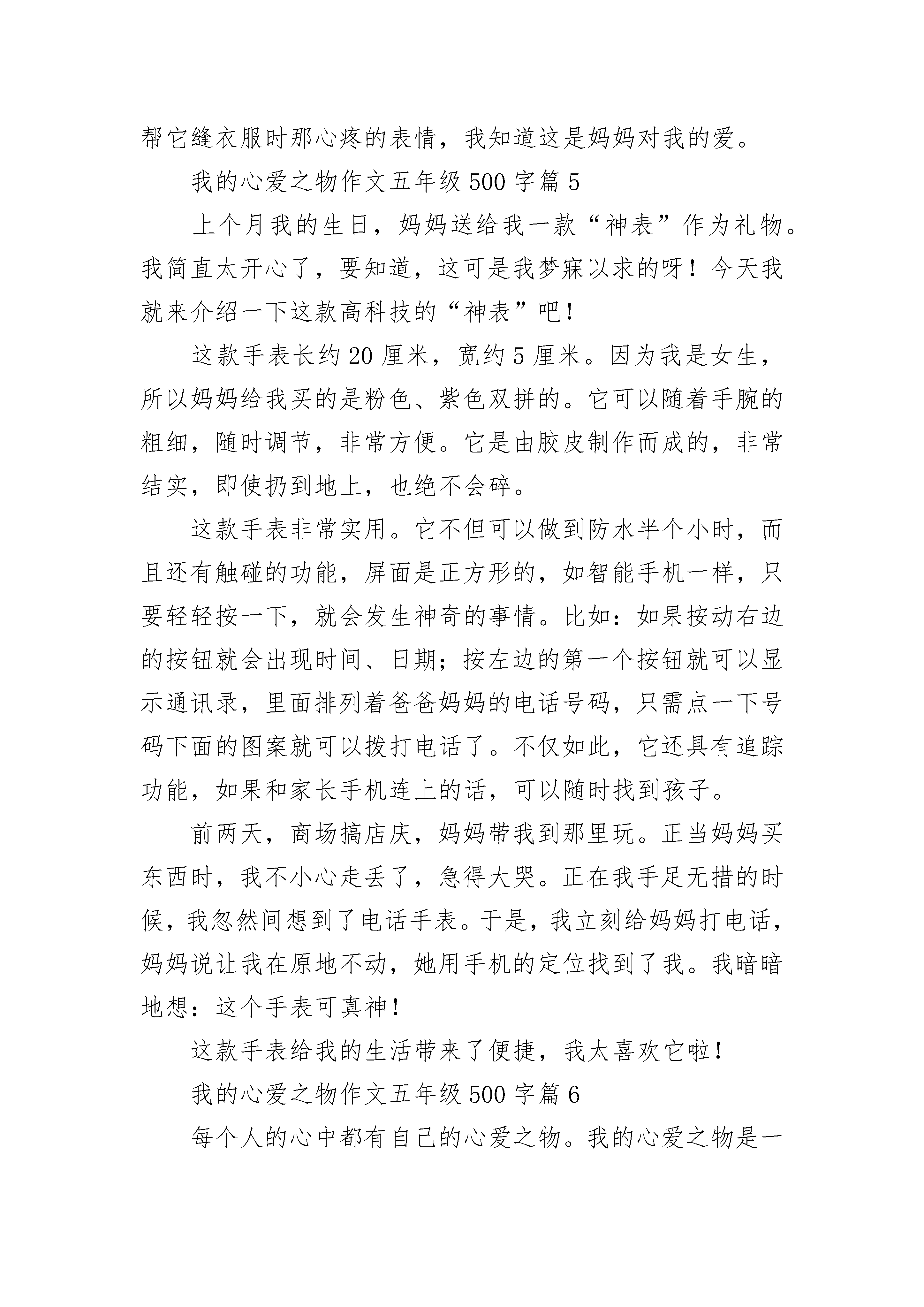 帮它缝衣服时那心疼的表情，我知道这是妈妈对我的爱。

我的心爱之物作文五年级500字篇5

上个月我的生日，妈妈送给我一款“神表”作为礼物。我简直太开心了，要知道，这可是我梦寐以求的呀！今天我就来介绍一下这款高科技的“神表”吧！

这款手表长约20厘米，宽约5厘米。因为我是女生，所以妈妈给我买的是粉色、紫色双拼的。它可以随着手腕的粗细，随时调节，非常方便。它是由胶皮制作而成的，非常结实，即使扔到地上，也绝不会碎。

这款手表非常实用。它不但可以做到防水半个小时，而且还有触碰的功能，屏面是正方形的，如智能手机一样，只要轻轻按一下，就会发生神奇的事情。比如：如果按动右边的按钮就会出现时间、日期；按左边的第一个按钮就可以显示通讯录，里面排列着爸爸妈妈的电话号码，只需点一下号码下面的图案就可以拨打电话了。不仅如此，它还具有追踪功能，如果和家长手机连上的话，可以随时找到孩子。

前两天，商场搞店庆，妈妈带我到那里玩。正当妈妈买东西时，我不小心走丢了，急得大哭。正在我手足无措的时候，我忽然间想到了电话手表。于是，我立刻给妈妈打电话，妈妈说让我在原地不动，她用手机的定位找到了我。我暗暗地想：这个手表可真神！

这款手表给我的生活带来了便捷，我太喜欢它啦！

我的心爱之物作文五年级500字篇6

每个人的心中都有自己的心爱之物。我的心爱之物是一